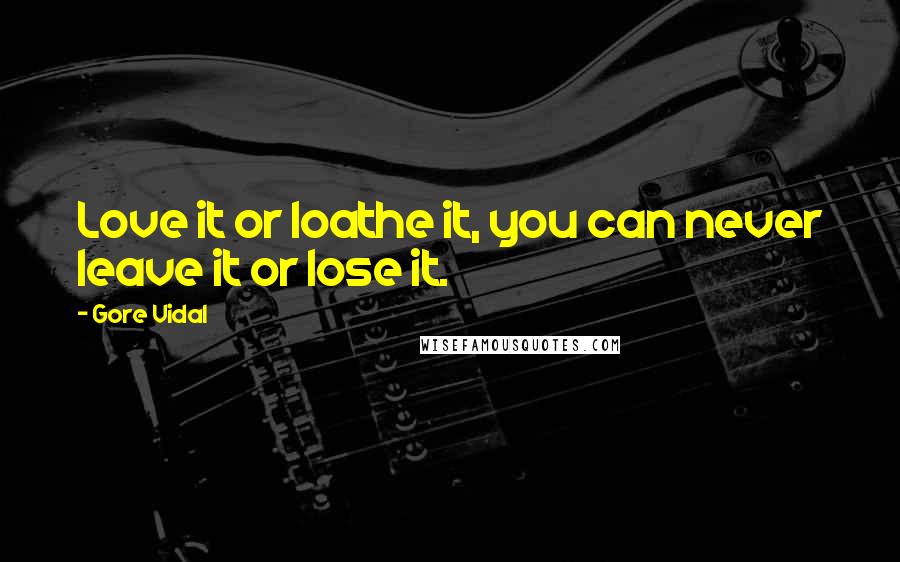 Love it or loathe it, you can never leave it or lose it.

- Gore Vidal

WISEFAMOUSQUOTES.COM